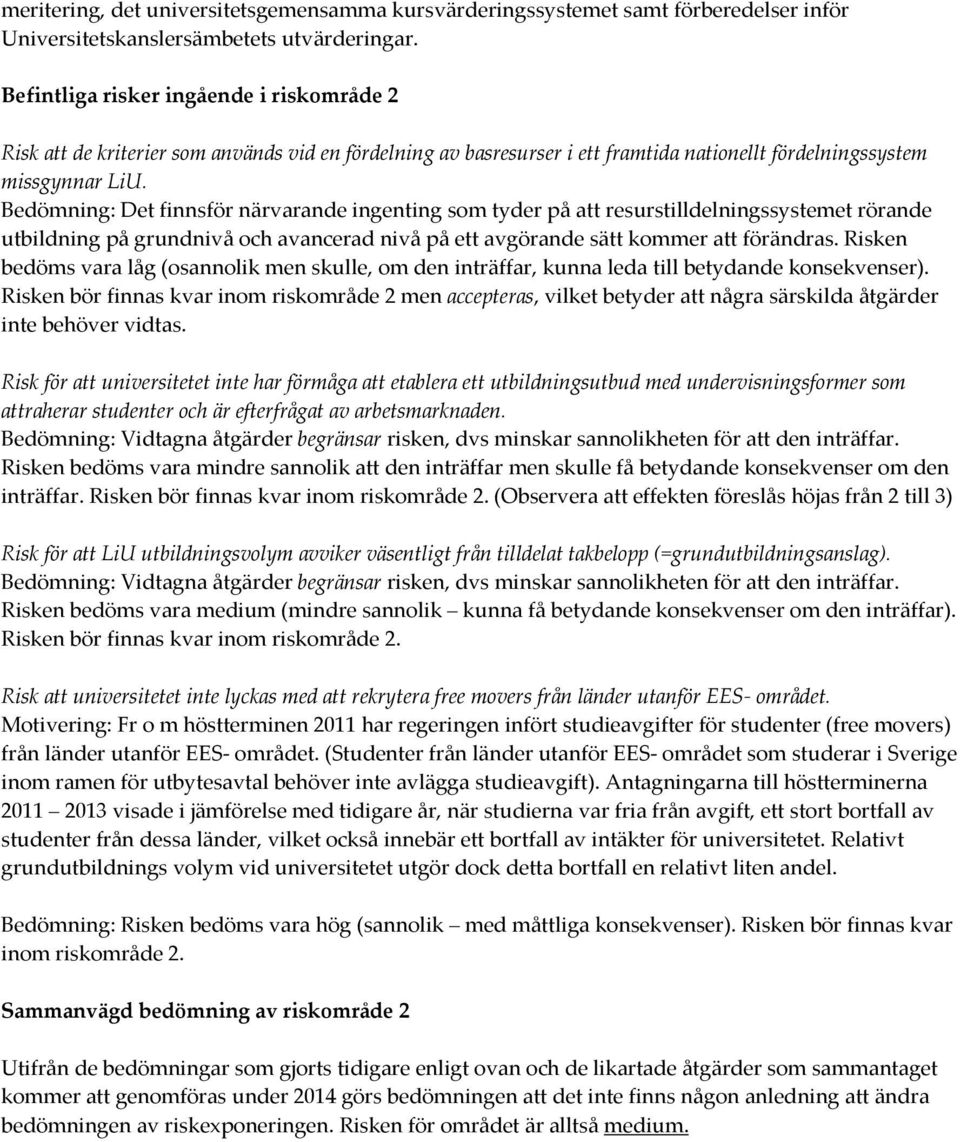 meritering, det universitetsgemensamma kursvärderingssystemet samt förberedelser inför Universitetskanslersämbetets utvärderingar.

Befintliga risker ingående i riskområde 2

Risk att de kriterier som används vid en fördelning av basresurser i ett framtida nationellt fördelningssystem missgynnar LiU.
Bedömning: Det finnsför närvarande ingenting som tyder på att resurstilldelningssystemet rörande utbildning på grundnivå och avancerad nivå på ett avgörande sätt kommer att förändras. Risken bedöms vara låg (osannolik men skulle, om den inträffar, kunna leda till betydande konsekvenser). Risken bör finnas kvar inom riskområde 2 men accepteras, vilket betyder att några särskilda åtgärder inte behöver vidtas.

Risk för att universitetet inte har förmåga att etablera ett utbildningsutbud med undervisningsformer som attraherar studenter och är efterfrågat av arbetsmarknaden.
Bedömning: Vidtagna åtgärder begränsar risken, dvs minskar sannolikheten för att den inträffar. Risken bedöms vara mindre sannolik att den inträffar men skulle få betydande konsekvenser om den inträffar. Risken bör finnas kvar inom riskområde 2. (Observera att effekten föreslås höjas från 2 till 3)

Risk för att LiU utbildningsvolym avviker väsentligt från tilldelat takbelopp (=grundutbildningsanslag).
Bedömning: Vidtagna åtgärder begränsar risken, dvs minskar sannolikheten för att den inträffar. Risken bedöms vara medium (mindre sannolik – kunna få betydande konsekvenser om den inträffar). Risken bör finnas kvar inom riskområde 2.

Risk att universitetet inte lyckas med att rekrytera free movers från länder utanför EES- området.
Motivering: Fr o m höstterminen 2011 har regeringen infört studieavgifter för studenter (free movers) från länder utanför EES- området. (Studenter från länder utanför EES- området som studerar i Sverige inom ramen för utbytesavtal behöver inte avlägga studieavgift). Antagningarna till höstterminerna 2011 – 2013 visade i jämförelse med tidigare år, när studierna var fria från avgift, ett stort bortfall av studenter från dessa länder, vilket också innebär ett bortfall av intäkter för universitetet. Relativt grundutbildnings volym vid universitetet utgör dock detta bortfall en relativt liten andel.

Bedömning: Risken bedöms vara hög (sannolik – med måttliga konsekvenser). Risken bör finnas kvar inom riskområde 2.

Sammanvägd bedömning av riskområde 2

Utifrån de bedömningar som gjorts tidigare enligt ovan och de likartade åtgärder som sammantaget kommer att genomföras under 2014 görs bedömningen att det inte finns någon anledning att ändra bedömningen av riskexponeringen. Risken för området är alltså medium.